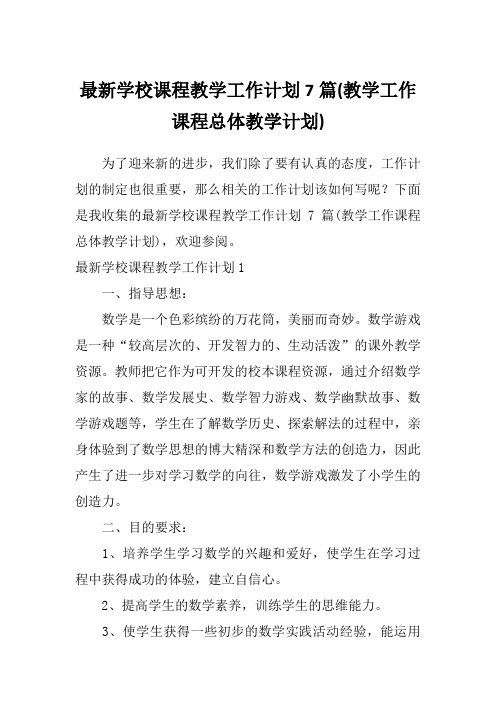 最新学校课程教学工作计划 7 篇(教学工作课程总体教学计划)

为了迎来新的进步，我们除了要有认真的态度，工作计划的制定也很重要，那么相关的工作计划该如何写呢？下面是我收集的最新学校课程教学工作计划 7 篇(教学工作课程总体教学计划)，欢迎参阅。

最新学校课程教学工作计划 1

一、指导思想：

数学是一个色彩缤纷的万花筒，美丽而奇妙。数学游戏是一种“较高层次的、开发智力的、生动活泼”的课外教学资源。教师把它作为可开发的校本课程资源，通过介绍数学家的故事、数学发展史、数学智力游戏、数学幽默故事、数学游戏题等，学生在了解数学历史、探索解法的过程中，亲身体验到了数学思想的博大精深和数学方法的创造力，因此产生了进一步对学习数学的向往，数学游戏激发了小学生的创造力。

二、目的要求：

1、培养学生学习数学的兴趣和爱好，使学生在学习过程中获得成功的体验，建立自信心。

2、提高学生的数学素养，训练学生的思维能力。

3、使学生获得一些初步的数学实践活动经验，能运用